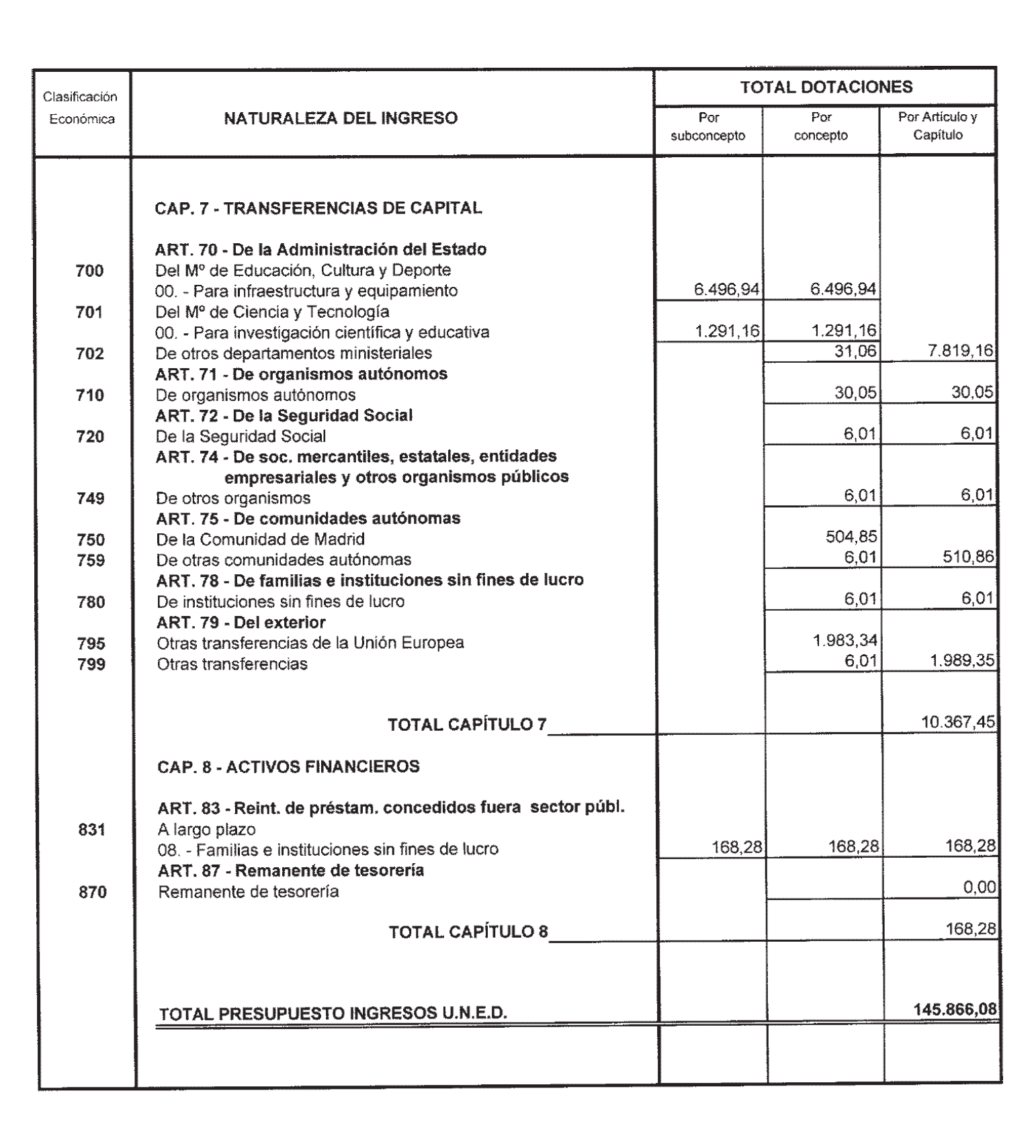 | Clasificación Económica | NATURALEZA DEL INGRESO | TOTAL DOTACIONES Por subconcepto | TOTAL DOTACIONES Por concepto | TOTAL DOTACIONES Por Artículo y Capítulo |
|---|---|---|---|---|
| | CAP. 7 - TRANSFERENCIAS DE CAPITAL | | | |
| | ART. 70 - De la Administración del Estado | | | |
| 700 | Del Mº de Educación, Cultura y Deporte | | | |
| | 00. - Para infraestructura y equipamiento | 6.496,94 | 6.496,94 | |
| 701 | Del Mº de Ciencia y Tecnología | | | |
| | 00. - Para investigación científica y educativa | 1.291,16 | 1.291,16 | |
| 702 | De otros departamentos ministeriales | | 31,06 | 7.819,16 |
| | ART. 71 - De organismos autónomos | | | |
| 710 | De organismos autónomos | | 30,05 | 30,05 |
| | ART. 72 - De la Seguridad Social | | | |
| 720 | De la Seguridad Social | | 6,01 | 6,01 |
| | ART. 74 - De soc. mercantiles, estatales, entidades empresariales y otros organismos públicos | | | |
| 749 | De otros organismos | | 6,01 | 6,01 |
| | ART. 75 - De comunidades autónomas | | | |
| 750 | De la Comunidad de Madrid | | 504,85 | |
| 759 | De otras comunidades autónomas | | 6,01 | 510,86 |
| | ART. 78 - De familias e instituciones sin fines de lucro | | | |
| 780 | De instituciones sin fines de lucro | | 6,01 | 6,01 |
| | ART. 79 - Del exterior | | | |
| 795 | Otras transferencias de la Unión Europea | | 1.983,34 | |
| 799 | Otras transferencias | | 6,01 | 1.989,35 |
| | TOTAL CAPÍTULO 7 | | | 10.367,45 |
| | CAP. 8 - ACTIVOS FINANCIEROS | | | |
| | ART. 83 - Reint. de préstam. concedidos fuera sector públ. | | | |
| 831 | A largo plazo | | | |
| | 08. - Familias e instituciones sin fines de lucro | 168,28 | 168,28 | 168,28 |
| | ART. 87 - Remanente de tesorería | | | |
| 870 | Remanente de tesorería | | | 0,00 |
| | TOTAL CAPÍTULO 8 | | | 168,28 |
| | TOTAL PRESUPUESTO INGRESOS U.N.E.D. | | | 145.866,08 |